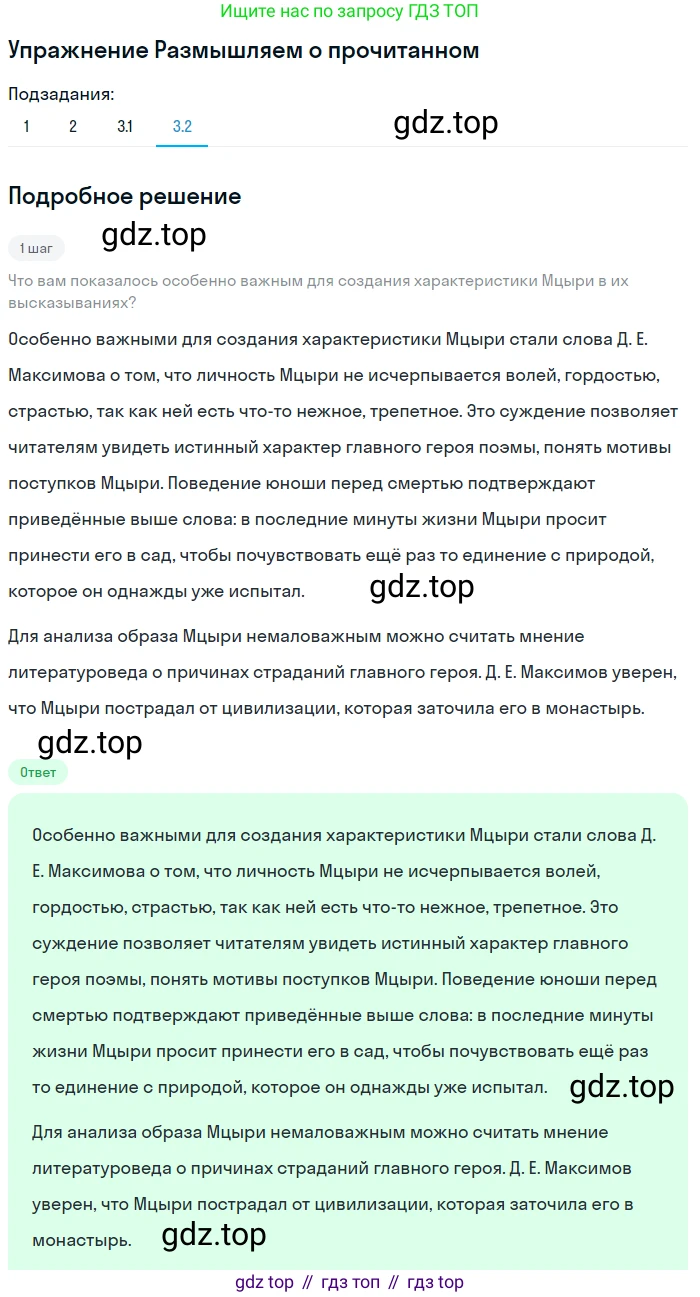 Ищите нас по запросу ГДЗ ТОП

Упражнение Размышляем о прочитанном

Подзадания:
1 2 3.1 3.2

gdz.top

Подробное решение

1 шаг

gdz.top

Что вам показалось особенно важным для создания характеристики Мцыри в их высказываниях?

Особенно важными для создания характеристики Мцыри стали слова Д. Е. Максимова о том, что личность Мцыри не исчерпывается волей, гордостью, страстью, так как ней есть что-то нежное, трепетное. Это суждение позволяет читателям увидеть истинный характер главного героя поэмы, понять мотивы поступков Мцыри. Поведение юноши перед смертью подтверждают приведённые выше слова: в последние минуты жизни Мцыри просит принести его в сад, чтобы почувствовать ещё раз то единение с природой, которое он однажды уже испытал.

gdz.top

Для анализа образа Мцыри немаловажным можно считать мнение литературоведа о причинах страданий главного героя. Д. Е. Максимов уверен, что Мцыри пострадал от цивилизации, которая заточила его в монастырь.

gdz.top

Ответ

Особенно важными для создания характеристики Мцыри стали слова Д. Е. Максимова о том, что личность Мцыри не исчерпывается волей, гордостью, страстью, так как ней есть что-то нежное, трепетное. Это суждение позволяет читателям увидеть истинный характер главного героя поэмы, понять мотивы поступков Мцыри. Поведение юноши перед смертью подтверждают приведённые выше слова: в последние минуты жизни Мцыри просит принести его в сад, чтобы почувствовать ещё раз то единение с природой, которое он однажды уже испытал.

gdz.top

Для анализа образа Мцыри немаловажным можно считать мнение литературоведа о причинах страданий главного героя. Д. Е. Максимов уверен, что Мцыри пострадал от цивилизации, которая заточила его в монастырь.

gdz.top

gdz top // гдз топ // гдз top